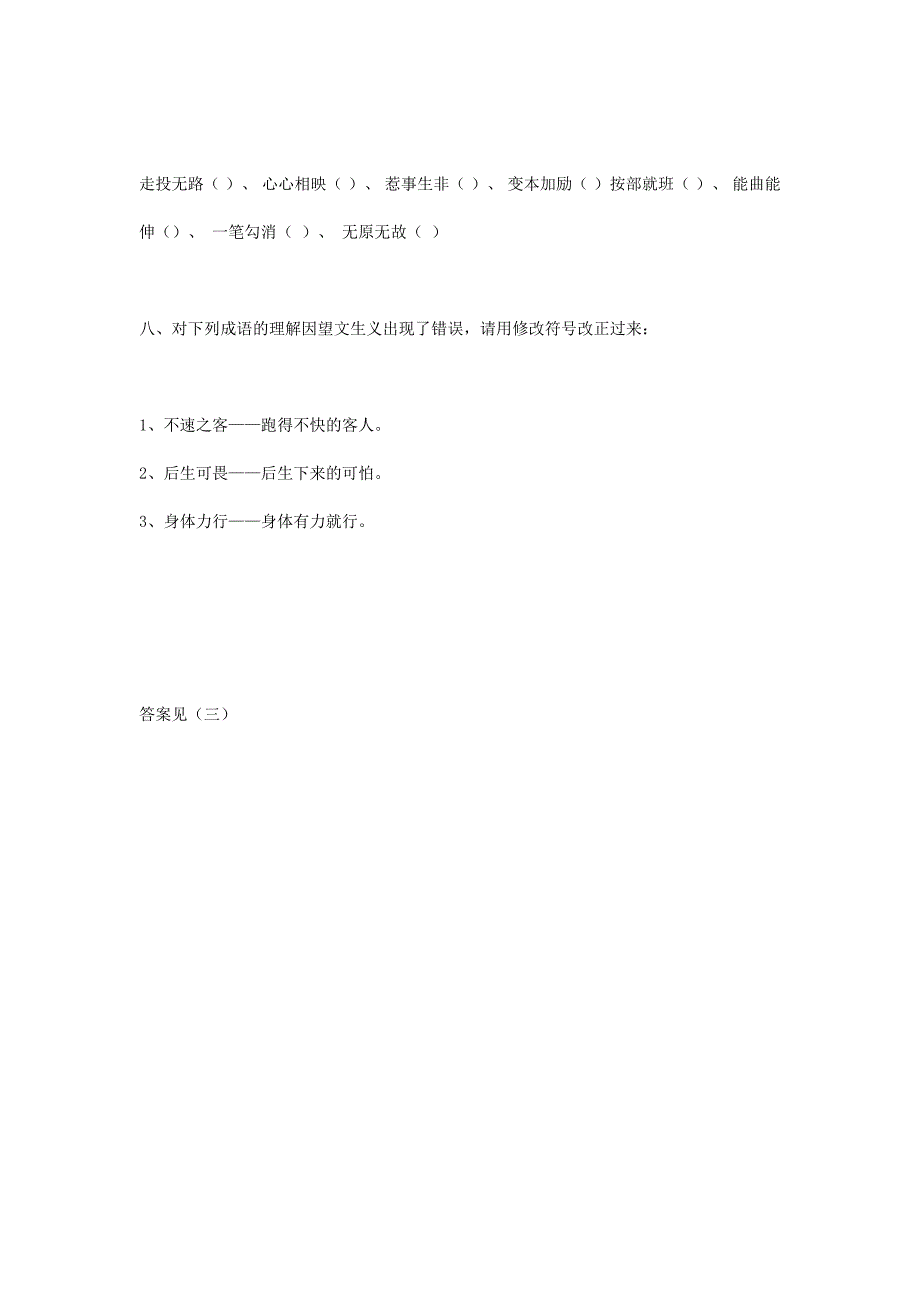 走投无路（ ）、 心心相映（ ）、 惹事生非（ ）、 变本加励（ ）按部就班（ ）、 能曲能伸（）、 一笔勾消（ ）、 无原无故（ ）

八、对下列成语的理解因望文生义出现了错误，请用修改符号改正过来：

1、不速之客——跑得不快的客人。

2、后生可畏——后生下来的可怕。

3、身体力行——身体有力就行。

答案见（三）